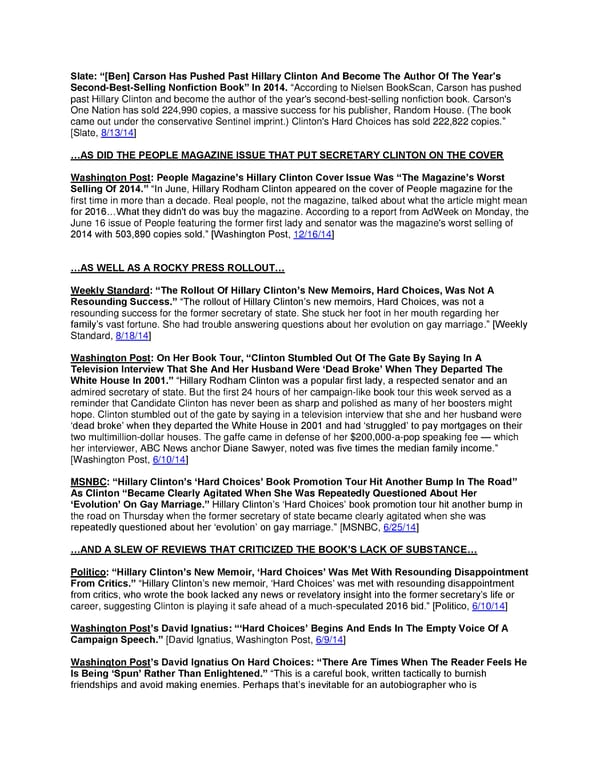 Slate: "[Ben] Carson Has Pushed Past Hillary Clinton And Become The Author Of The Year's Second-Best-Selling Nonfiction Book" In 2014. "According to Nielsen BookScan, Carson has pushed past Hillary Clinton and become the author of the year's second-best-selling nonfiction book. Carson's One Nation has sold 224,990 copies, a massive success for his publisher, Random House. (The book came out under the conservative Sentinel imprint.) Clinton's Hard Choices has sold 222,822 copies." [Slate, 8/13/14]

…AS DID THE PEOPLE MAGAZINE ISSUE THAT PUT SECRETARY CLINTON ON THE COVER

Washington Post: People Magazine's Hillary Clinton Cover Issue Was "The Magazine's Worst Selling Of 2014." "In June, Hillary Rodham Clinton appeared on the cover of People magazine for the first time in more than a decade. Real people, not the magazine, talked about what the article might mean for 2016…What they didn't do was buy the magazine. According to a report from AdWeek on Monday, the June 16 issue of People featuring the former first lady and senator was the magazine's worst selling of 2014 with 503,890 copies sold." [Washington Post, 12/16/14]

…AS WELL AS A ROCKY PRESS ROLLOUT…

Weekly Standard: "The Rollout Of Hillary Clinton's New Memoirs, Hard Choices, Was Not A Resounding Success." "The rollout of Hillary Clinton's new memoirs, Hard Choices, was not a resounding success for the former secretary of state. She stuck her foot in her mouth regarding her family's vast fortune. She had trouble answering questions about her evolution on gay marriage." [Weekly Standard, 8/18/14]

Washington Post: On Her Book Tour, "Clinton Stumbled Out Of The Gate By Saying In A Television Interview That She And Her Husband Were 'Dead Broke' When They Departed The White House In 2001." "Hillary Rodham Clinton was a popular first lady, a respected senator and an admired secretary of state. But the first 24 hours of her campaign-like book tour this week served as a reminder that Candidate Clinton has never been as sharp and polished as many of her boosters might hope. Clinton stumbled out of the gate by saying in a television interview that she and her husband were 'dead broke' when they departed the White House in 2001 and had 'struggled' to pay mortgages on their two multimillion-dollar houses. The gaffe came in defense of her $200,000-a-pop speaking fee — which her interviewer, ABC News anchor Diane Sawyer, noted was five times the median family income." [Washington Post, 6/10/14]

MSNBC: "Hillary Clinton's 'Hard Choices' Book Promotion Tour Hit Another Bump In The Road" As Clinton "Became Clearly Agitated When She Was Repeatedly Questioned About Her 'Evolution' On Gay Marriage." Hillary Clinton's 'Hard Choices' book promotion tour hit another bump in the road on Thursday when the former secretary of state became clearly agitated when she was repeatedly questioned about her 'evolution' on gay marriage." [MSNBC, 6/25/14]

…AND A SLEW OF REVIEWS THAT CRITICIZED THE BOOK'S LACK OF SUBSTANCE…

Politico: "Hillary Clinton's New Memoir, 'Hard Choices' Was Met With Resounding Disappointment From Critics." "Hillary Clinton's new memoir, 'Hard Choices' was met with resounding disappointment from critics, who wrote the book lacked any news or revelatory insight into the former secretary's life or career, suggesting Clinton is playing it safe ahead of a much-speculated 2016 bid." [Politico, 6/10/14]

Washington Post's David Ignatius: "'Hard Choices' Begins And Ends In The Empty Voice Of A Campaign Speech." [David Ignatius, Washington Post, 6/9/14]

Washington Post's David Ignatius On Hard Choices: "There Are Times When The Reader Feels He Is Being 'Spun' Rather Than Enlightened." "This is a careful book, written tactically to burnish friendships and avoid making enemies. Perhaps that's inevitable for an autobiographer who is